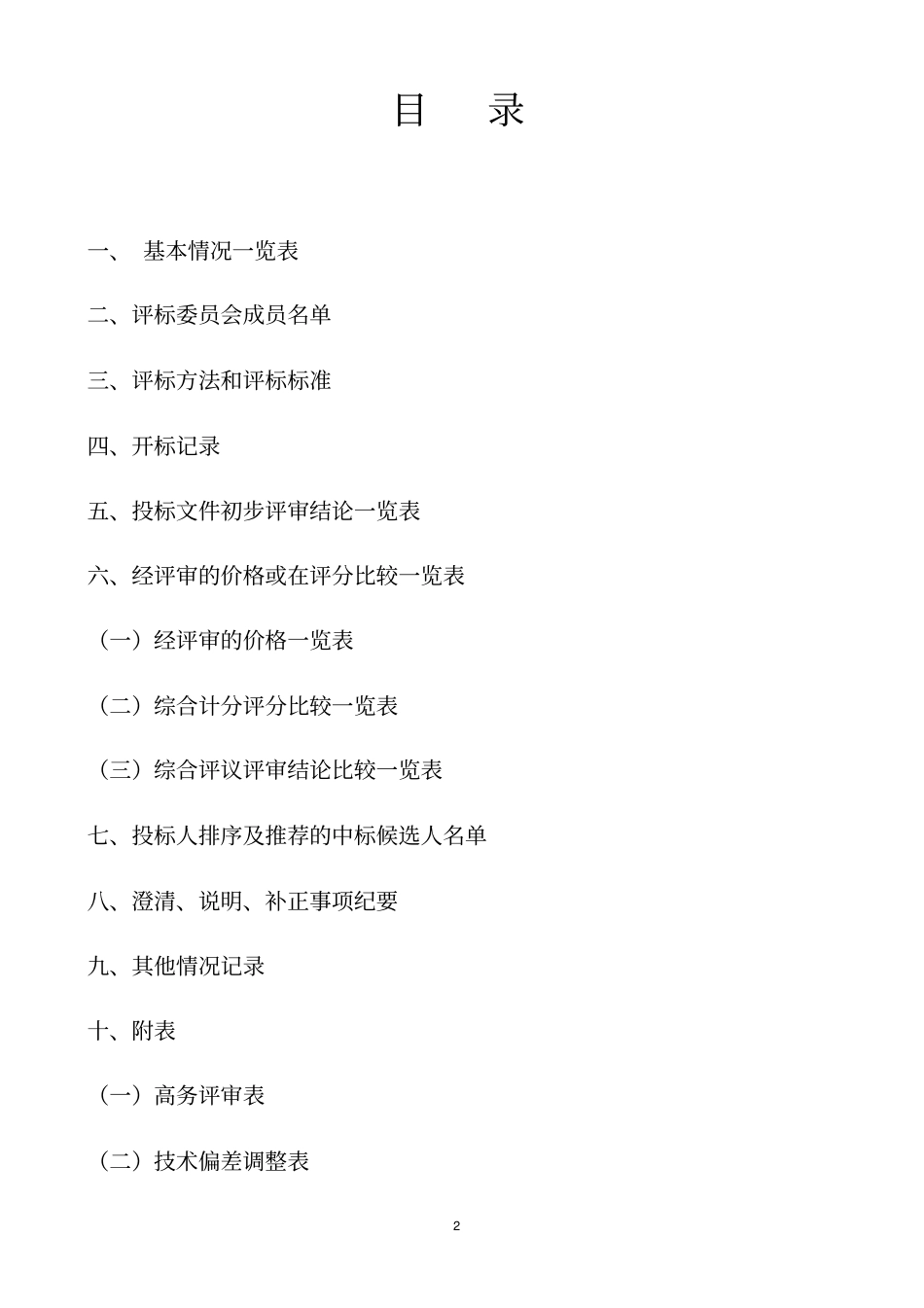 目　录

一、 基本情况一览表

二、评标委员会成员名单

三、评标方法和评标标准

四、开标记录

五、投标文件初步评审结论一览表

六、经评审的价格或在评分比较一览表

（一）经评审的价格一览表

（二）综合计分评分比较一览表

（三）综合评议评审结论比较一览表

七、投标人排序及推荐的中标候选人名单

八、澄清、说明、补正事项纪要

九、其他情况记录

十、附表

（一）高务评审表

（二）技术偏差调整表

2